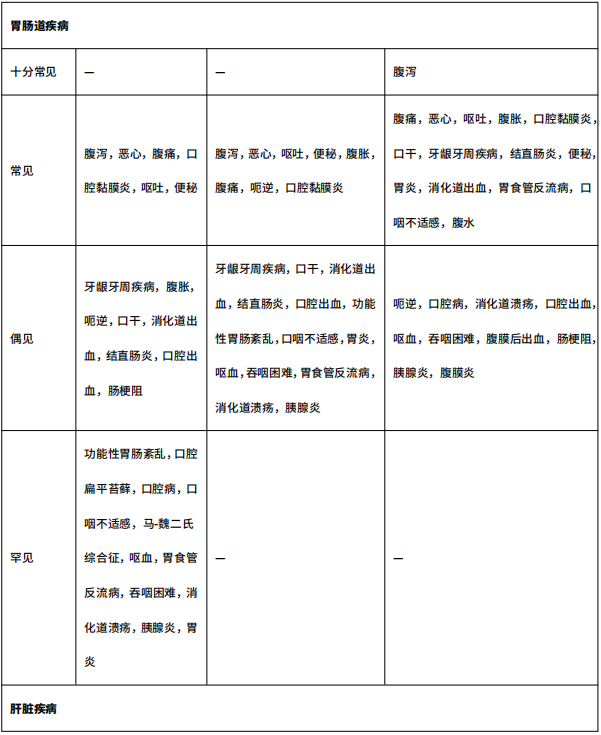 | 胃肠道疾病 | | | |
|---|---|---|---|
| 十分常见 | — | — | 腹泻 |
| 常见 | 腹泻，恶心，腹痛，口腔黏膜炎，呕吐，便秘 | 腹泻，恶心，呕吐，便秘，腹胀，腹痛，呃逆，口腔黏膜炎 | 腹痛，恶心，呕吐，腹胀，口腔黏膜炎，口干，牙龈牙周疾病，结直肠炎，便秘，胃炎，消化道出血，胃食管反流病，口咽不适感，腹水 |
| 偶见 | 牙龈牙周疾病，腹胀，呃逆，口干，消化道出血，结直肠炎，口腔出血，肠梗阻 | 牙龈牙周疾病，口干，消化道出血，结直肠炎，口腔出血，功能性胃肠紊乱，口咽不适感，胃炎，呕血，吞咽困难，胃食管反流病，消化道溃疡，胰腺炎 | 呃逆，口腔病，消化道溃疡，口腔出血，呕血，吞咽困难，腹膜后出血，肠梗阻，胰腺炎，腹膜炎 |
| 罕见 | 功能性胃肠紊乱，口腔扁平苔藓，口腔病，口咽不适感，马-魏二氏综合征，呕血，胃食管反流病，吞咽困难，消化道溃疡，胰腺炎，胃炎 | — | — |
| 肝脏疾病 | | | |